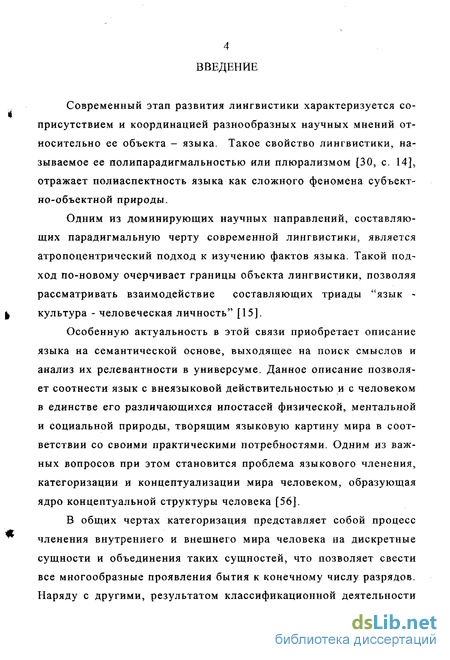 4

ВВЕДЕНИЕ

Современный этап развития лингвистики характеризуется соприсутствием и координацией разнообразных научных мнений относительно ее объекта – языка. Такое свойство лингвистики, называемое ее полипарадигмальностью или плюрализмом [30, с. 14], отражает полиаспектность языка как сложного феномена субъектно-объектной природы.

Одним из доминирующих научных направлений, составляющих парадигмальную черту современной лингвистики, является атропоцентрический подход к изучению фактов языка. Такой подход по-новому очерчивает границы объекта лингвистики, позволяя рассматривать взаимодействие составляющих триады "язык - культура - человеческая личность" [15].

Особенную актуальность в этой связи приобретает описание языка на семантической основе, выходящее на поиск смыслов и анализ их релевантности в универсуме. Данное описание позволяет соотнести язык с внеязыковой действительностью и с человеком в единстве его различающихся ипостасей физической, ментальной и социальной природы, творящим языковую картину мира в соответствии со своими практическими потребностями. Одним из важных вопросов при этом становится проблема языкового членения, категоризации и концептуализации мира человеком, образующая ядро концептуальной структуры человека [56].

В общих чертах категоризация представляет собой процесс членения внутреннего и внешнего мира человека на дискретные сущности и объединения таких сущностей, что позволяет свести все многообразные проявления бытия к конечному числу разрядов. Наряду с другими, результатом классификационной деятельности

dsLib.net
библиотека диссертаций